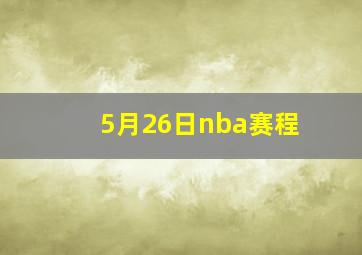 5月26日nba赛程